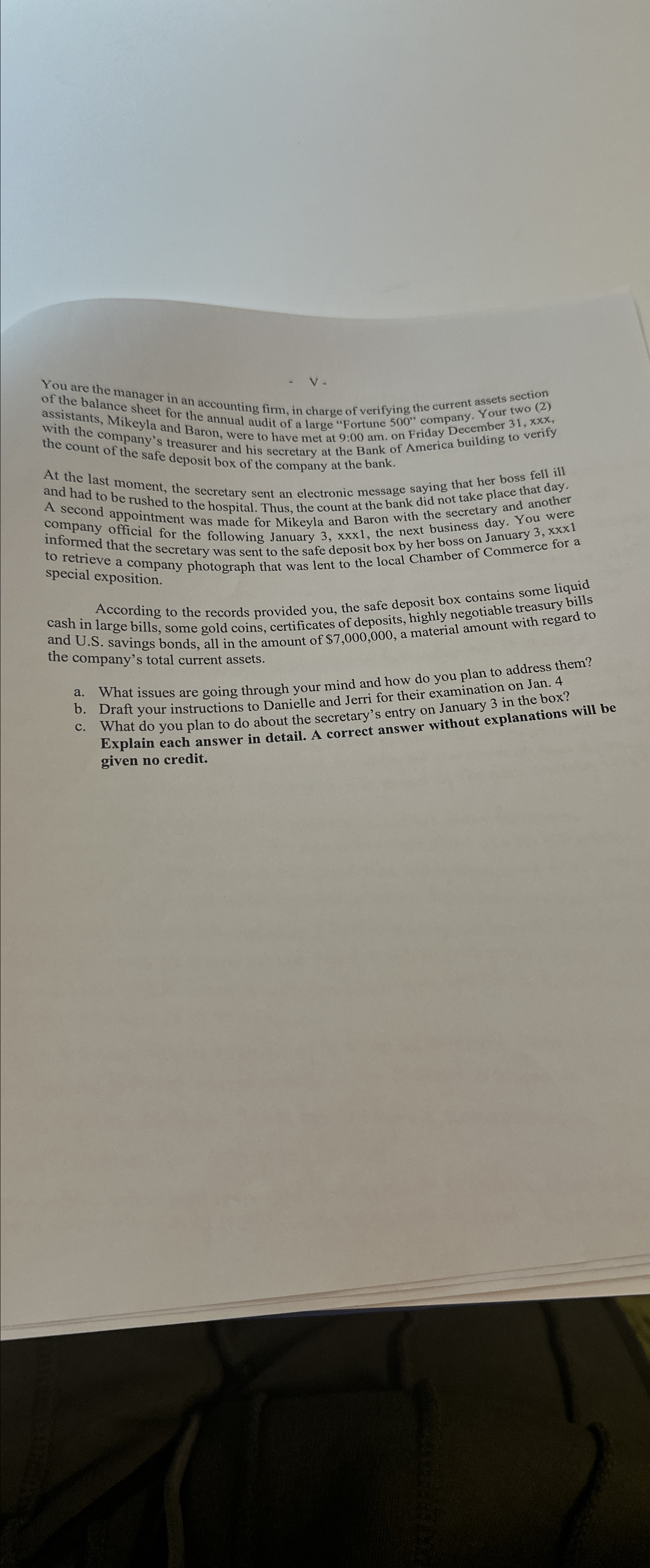 - V -

You are the manager in an accounting firm, in charge of verifying the current assets section of the balance sheet for the annual audit of a large "Fortune 500" company. Your two (2) assistants, Mikeyla and Baron, were to have met at 9:00 am. on Friday December 31, xxx, with the company's treasurer and his secretary at the Bank of America building to verify the count of the safe deposit box of the company at the bank.

At the last moment, the secretary sent an electronic message saying that her boss fell ill and had to be rushed to the hospital. Thus, the count at the bank did not take place that day. A second appointment was made for Mikeyla and Baron with the secretary and another company official for the following January 3, xxx1, the next business day. You were informed that the secretary was sent to the safe deposit box by her boss on January 3, xxx1 to retrieve a company photograph that was lent to the local Chamber of Commerce for a special exposition.

According to the records provided you, the safe deposit box contains some liquid cash in large bills, some gold coins, certificates of deposits, highly negotiable treasury bills and U.S. savings bonds, all in the amount of $7,000,000, a material amount with regard to the company's total current assets.

a. What issues are going through your mind and how do you plan to address them?
b. Draft your instructions to Danielle and Jerri for their examination on Jan. 4
c. What do you plan to do about the secretary's entry on January 3 in the box?
Explain each answer in detail. A correct answer without explanations will be given no credit.